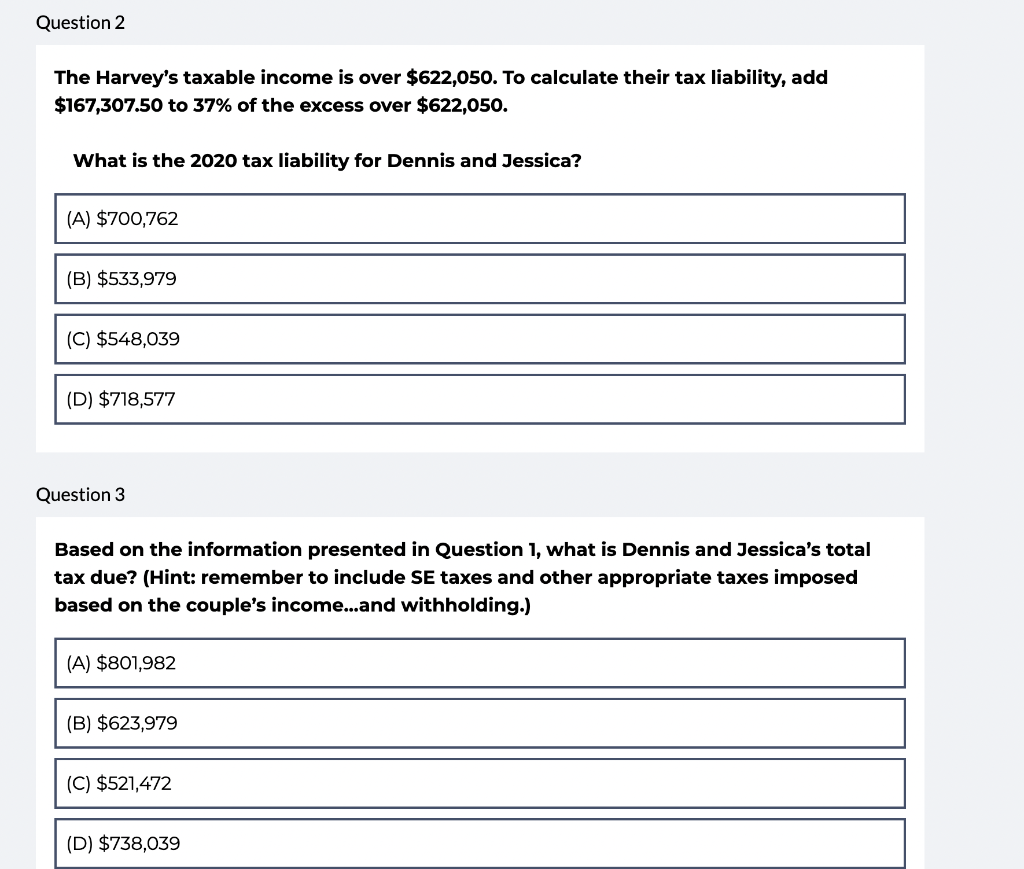 Question 2

The Harvey's taxable income is over \$622,050. To calculate their tax liability, add \$167,307.50 to 37% of the excess over \$622,050.

What is the 2020 tax liability for Dennis and Jessica?

(A) \$700,762

(B) \$533,979

(C) \$548,039

(D) \$718,577

Question 3

Based on the information presented in Question 1, what is Dennis and Jessica's total tax due? (Hint: remember to include SE taxes and other appropriate taxes imposed based on the couple's income...and withholding.)

(A) \$801,982

(B) \$623,979

(C) \$521,472

(D) \$738,039